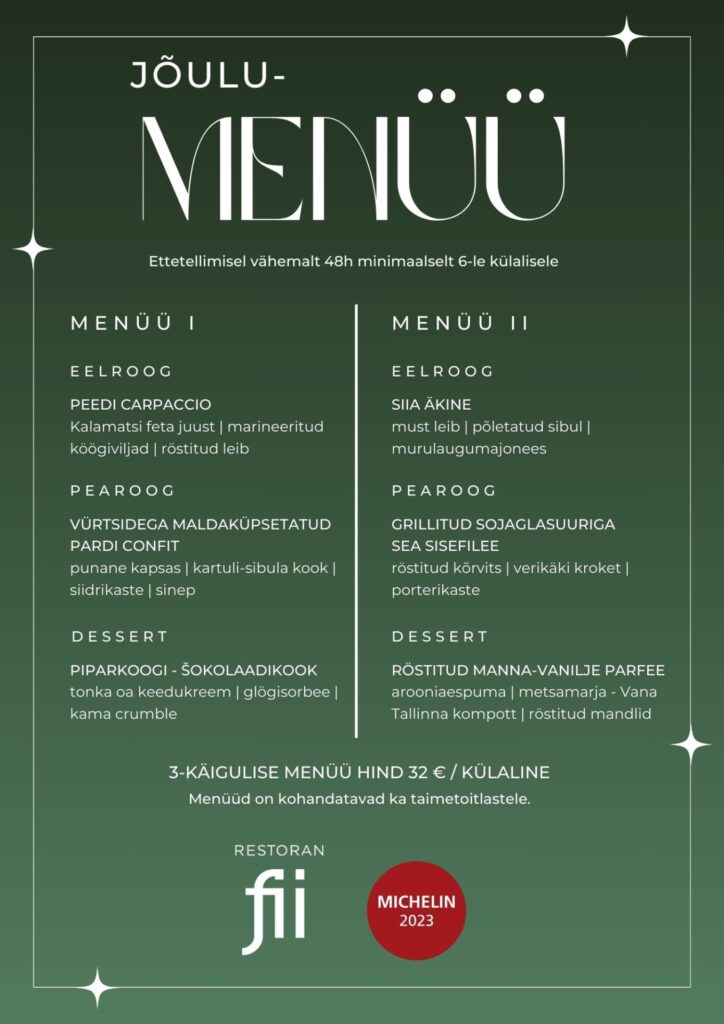 JÕULU-

MENÜÜ

Ettetellimisel vähemalt 48h minimaalselt 6-le külalisele

MENÜÜ I

EELROOG

PEEDI CARPACCIO
Kalamatsi feta juust | marineeritud köögiviljad | röstitud leib

PEAROOG

VÜRTSIDEGA MALDAKÜPSETATUD PARDI CONFIT
punane kapsas | kartuli-sibula kook | siidrikaste | sinep

DESSERT

PIPARKOOGI - ŠOKOLAADIKOOK
tonka oa keedukreem | glögisorbee | kama crumble

MENÜÜ II

EELROOG

SIIA ÄKINE
must leib | põletatud sibul | murulaugumajonees

PEAROOG

GRILLITUD SOJAGLASUURIGA SEA SISEFILEE
röstitud kõrvits | verikäki kroket | porterikaste

DESSERT

RÖSTITUD MANNA-VANILJE PARFEE
arooniaespuma | metsamarja - Vana Tallinna kompott | röstitud mandlid

3-KÄIGULISE MENÜÜ HIND 32 € / KÜLALINE
Menüüd on kohandatavad ka taimetoitlastele.

RESTORAN
fii

MICHELIN
2023